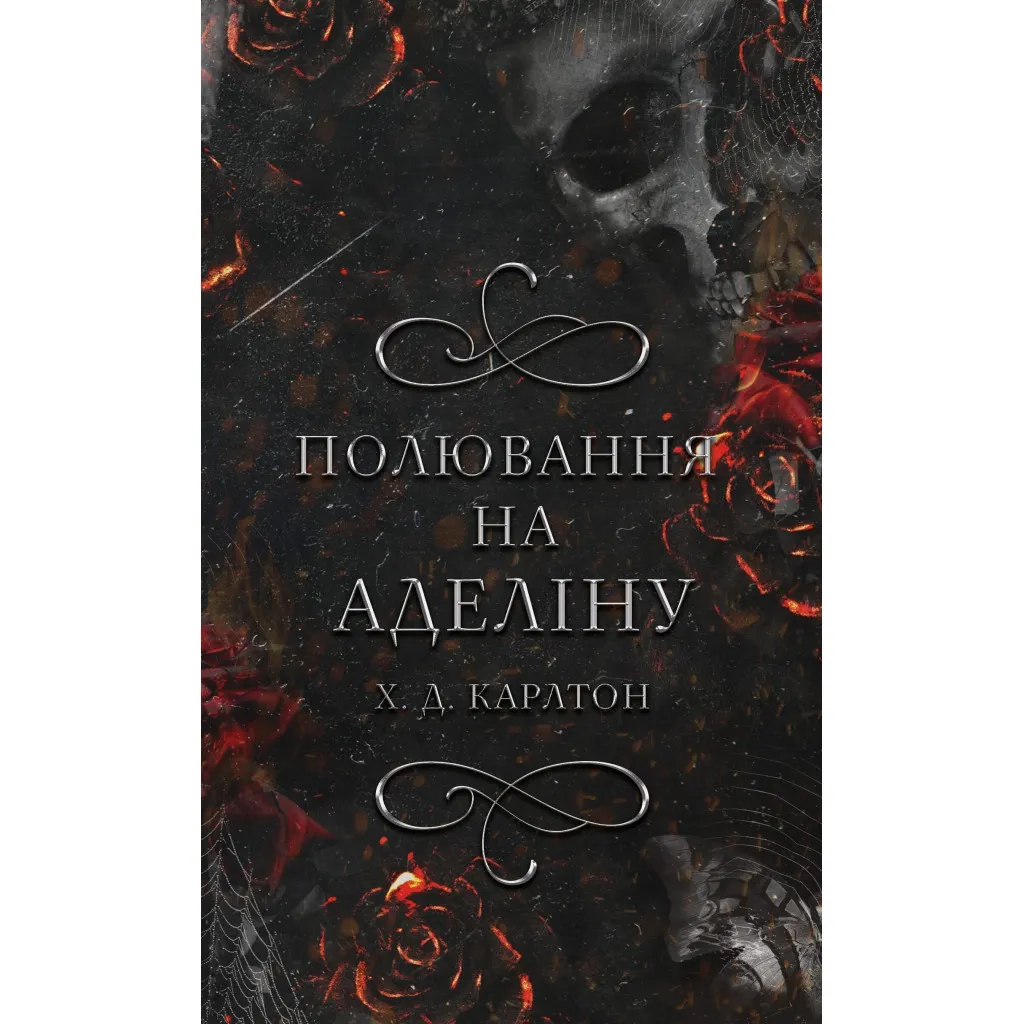 ПОЛЮВАННЯ
НА
АДЕЛІНУ

Х. Д. КАРЛТОН